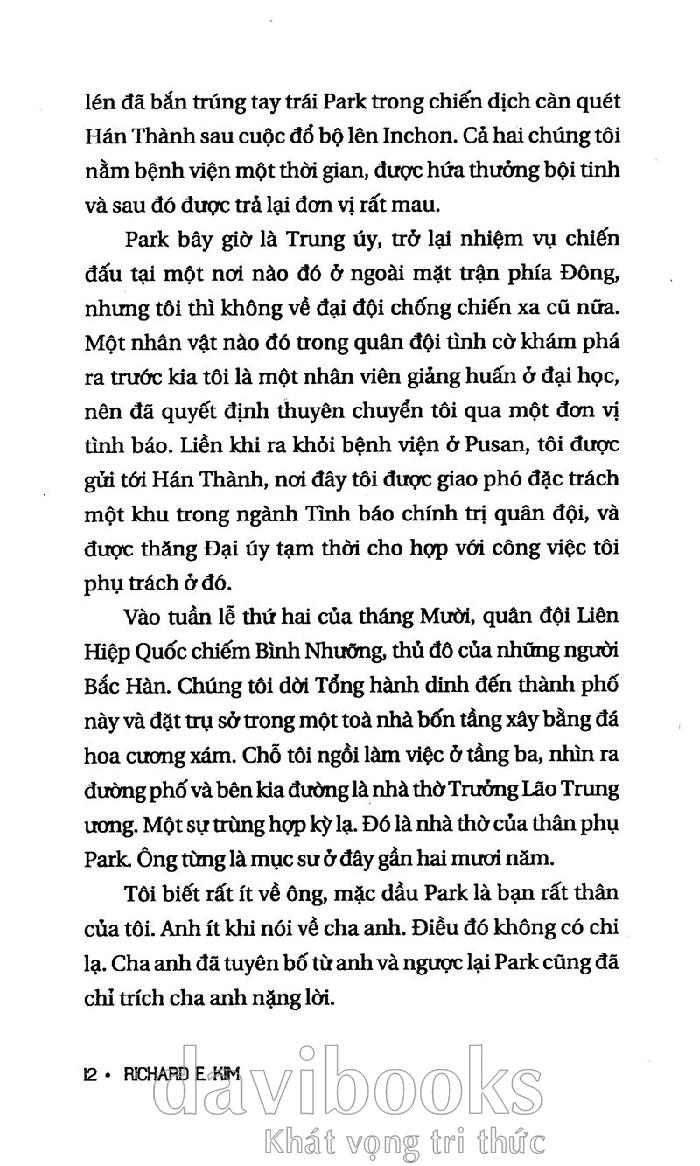 lén đã bắn trúng tay trái Park trong chiến dịch càn quét Hán Thành sau cuộc đổ bộ lên Inchon. Cả hai chúng tôi nằm bệnh viện một thời gian, được hứa thưởng bội tinh và sau đó được trả lại đơn vị rất mau.

Park bây giờ là Trung úy, trở lại nhiệm vụ chiến đấu tại một nơi nào đó ở ngoài mặt trận phía Đông, nhưng tôi thì không về đại đội chống chiến xa cũ nữa. Một nhân vật nào đó trong quân đội tình cờ khám phá ra trước kia tôi là một nhân viên giảng huấn ở đại học, nên đã quyết định thuyên chuyển tôi qua một đơn vị tình báo. Liền khi ra khỏi bệnh viện ở Pusan, tôi được gửi tới Hán Thành, nơi đây tôi được giao phó đặc trách một khu trong ngành Tình báo chính trị quân đội, và được thăng Đại úy tạm thời cho hợp với công việc tôi phụ trách ở đó.

Vào tuần lễ thứ hai của tháng Mười, quân đội Liên Hiệp Quốc chiếm Bình Nhưỡng, thủ đô của những người Bắc Hàn. Chúng tôi dời Tổng hành dinh đến thành phố này và đặt trụ sở trong một toà nhà bốn tầng xây bằng đá hoa cương xám. Chỗ tôi ngồi làm việc ở tầng ba, nhìn ra đường phố và bên kia đường là nhà thờ Trưởng Lão Trung ương. Một sự trùng hợp kỳ lạ. Đó là nhà thờ của thân phụ Park. Ông từng là mục sư ở đây gần hai mươi năm.

Tôi biết rất ít về ông, mặc dầu Park là bạn rất thân của tôi. Anh ít khi nói về cha anh. Điều đó không có chi lạ. Cha anh đã tuyên bố từ anh và ngược lại Park cũng đã chỉ trích cha anh nặng lời.

12 • RICHARD E. KIM

davibooks
Khát vọng tri thức